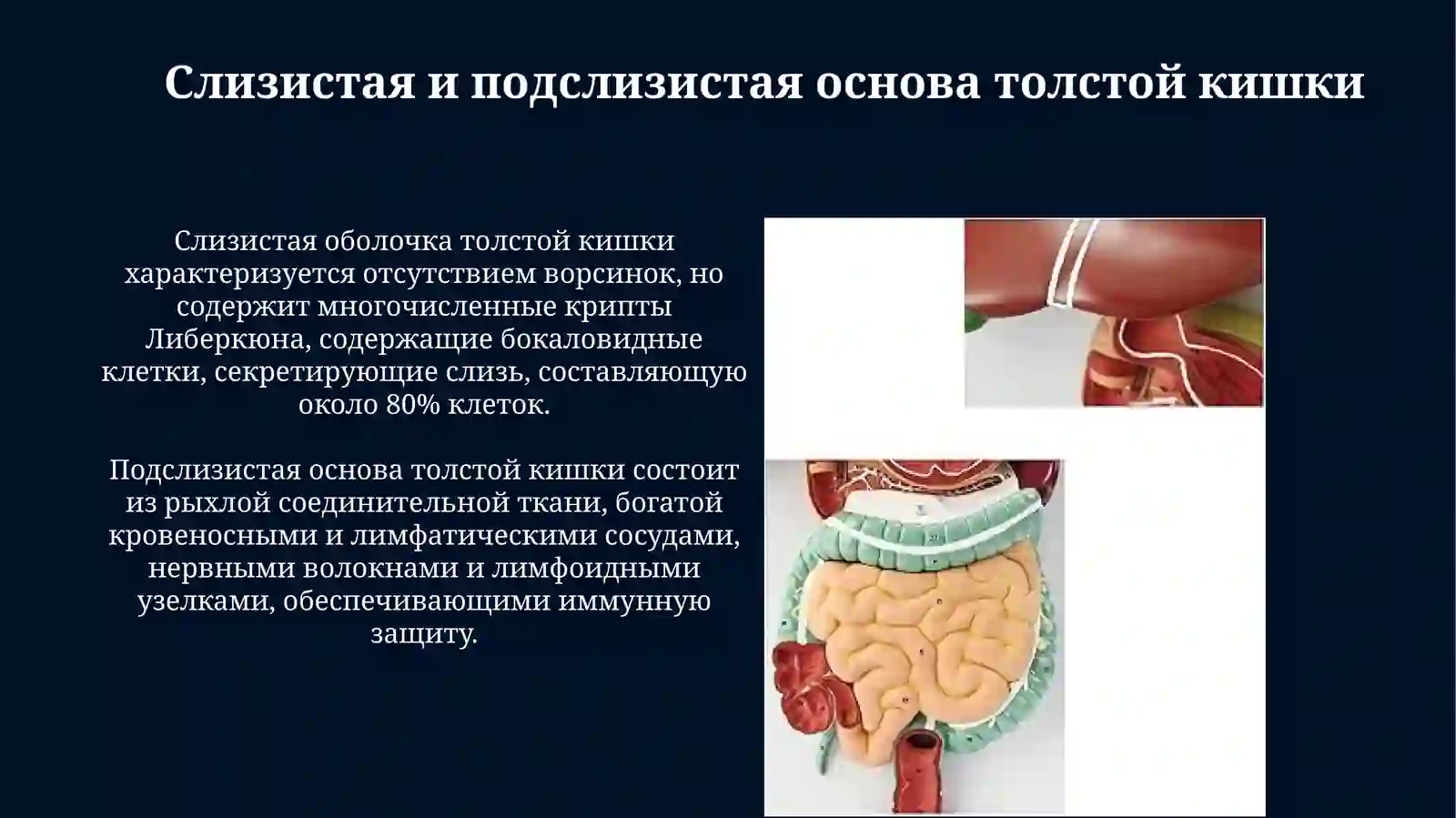 Слизистая и подслизистая основа толстой кишки

Слизистая оболочка толстой кишки характеризуется отсутствием ворсинок, но содержит многочисленные крипты Либеркюна, содержащие бокаловидные клетки, секретирующие слизь, составляющую около 80% клеток.

Подслизистая основа толстой кишки состоит из рыхлой соединительной ткани, богатой кровеносными и лимфатическими сосудами, нервными волокнами и лимфоидными узелками, обеспечивающими иммунную защиту.